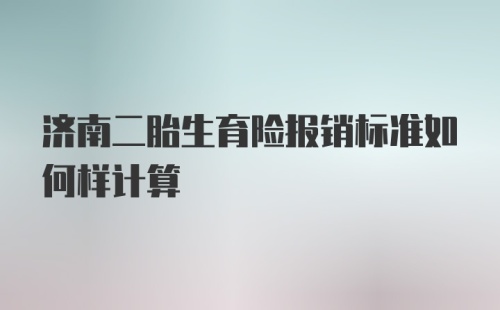 济南二胎生育险报销标准如何样计算